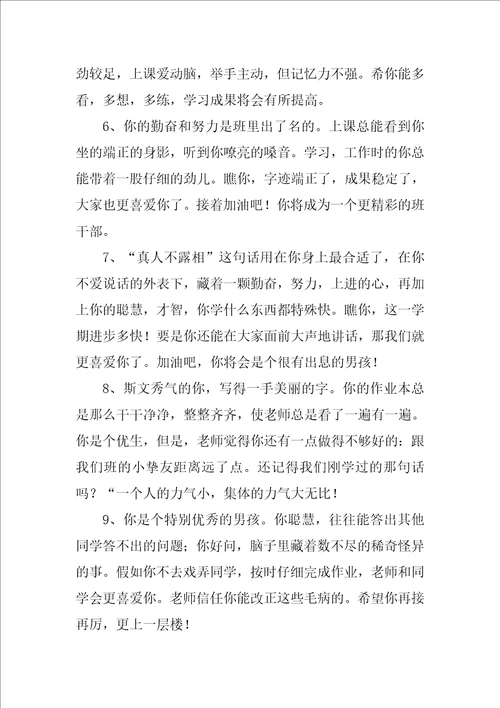 劲较足，上课爱动脑，举手主动，但记忆力不强。希你能多看，多想，多练，学习成果将会有所提高。

6、你的勤奋和努力是班里出了名的。上课总能看到你坐的端正的身影，听到你嘹亮的嗓音。学习，工作时的你总能带着一股仔细的劲儿。瞧你，字迹端正了，成果稳定了，大家也更喜爱你了。接着加油吧！你将成为一个更精彩的班干部。

7、“真人不露相”这句话用在你身上最合适了，在你不爱说话的外表下，藏着一颗勤奋，努力，上进的心，再加上你的聪慧，才智，你学什么东西都特殊快。瞧你，这一学期进步多快！要是你还能在大家面前大声地讲话，那我们就更喜爱你了。加油吧，你将会是个很有出息的男孩！

8、斯文秀气的你，写得一手美丽的字。你的作业本总是那么干干净净，整整齐齐，使老师总是看了一遍有一遍。你是个优生，但是，老师觉得你还有一点做得不够好的：跟我们班的小挚友距离远了点。还记得我们刚学过的那句话吗？“一个人的力气小，集体的力气大无比！

9、你是个特别优秀的男孩。你聪慧，往往能答出其他同学答不出的问题；你好问，脑子里藏着数不尽的稀奇怪异的事。假如你不去戏弄同学，按时仔细完成作业，老师和同学会更喜爱你。老师信任你能改正这些毛病的。希望你再接再厉，更上一层楼！